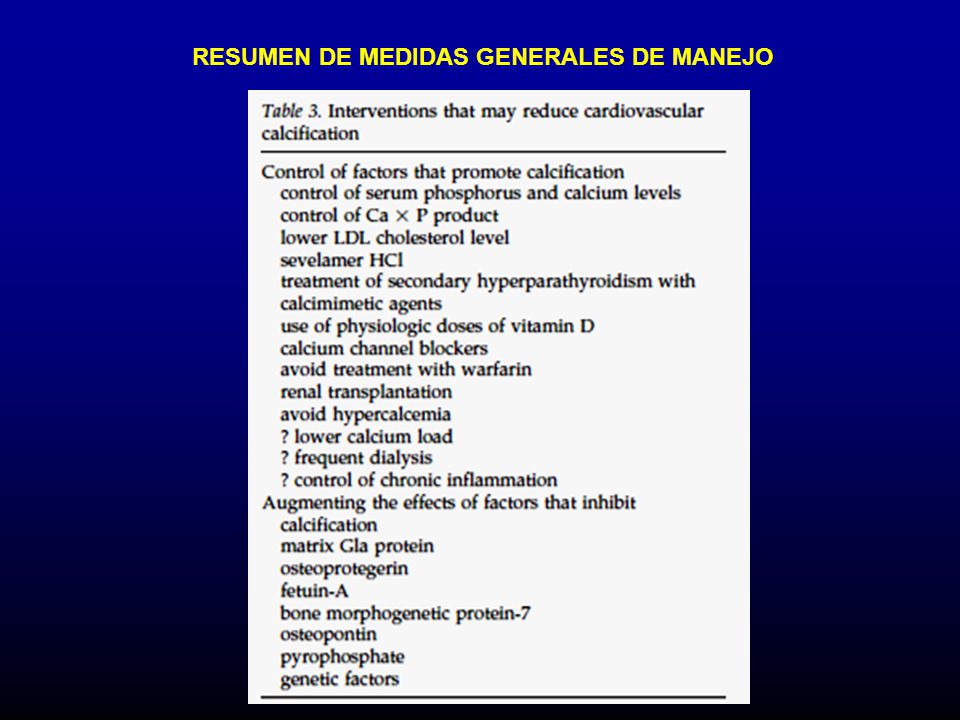 RESUMEN DE MEDIDAS GENERALES DE MANEJO

Table 3. Interventions that may reduce cardiovascular calcification

Control of factors that promote calcification
control of serum phosphorus and calcium levels
control of Ca $\times$ P product
lower LDL cholesterol level
sevelamer HCl
treatment of secondary hyperparathyroidism with calcimimetic agents
use of physiologic doses of vitamin D
calcium channel blockers
avoid treatment with warfarin
renal transplantation
avoid hypercalcemia
? lower calcium load
? frequent dialysis
? control of chronic inflammation
Augmenting the effects of factors that inhibit calcification
matrix Gla protein
osteoprotegerin
fetuin-A
bone morphogenetic protein-7
osteopontin
pyrophosphate
genetic factors